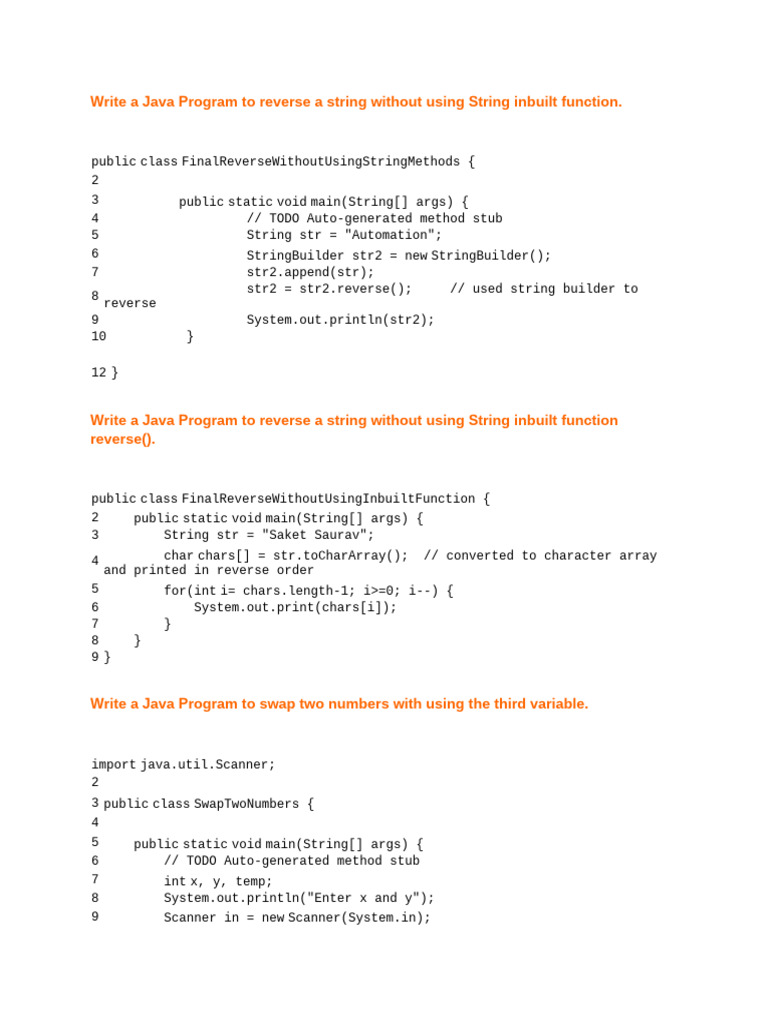 Write a Java Program to reverse a string without using String inbuilt function.

public class FinalReverseWithoutUsingStringMethods {
2
3 public static void main(String[] args) {
4 // TODO Auto-generated method stub
5 String str = "Automation";
6 StringBuilder str2 = new StringBuilder();
7 str2.append(str);
8 str2 = str2.reverse(); // used string builder to reverse
9 System.out.println(str2);
10 }

12 }

Write a Java Program to reverse a string without using String inbuilt function reverse().

public class FinalReverseWithoutUsingInbuiltFunction {
2 public static void main(String[] args) {
3 String str = "Saket Saurav";
4 char chars[] = str.toCharArray(); // converted to character array and printed in reverse order
5 for(int i= chars.length-1; i>=0; i--) {
6 System.out.print(chars[i]);
7 }
8 }
9 }

Write a Java Program to swap two numbers with using the third variable.

import java.util.Scanner;
2
3 public class SwapTwoNumbers {
4
5 public static void main(String[] args) {
6 // TODO Auto-generated method stub
7 int x, y, temp;
8 System.out.println("Enter x and y");
9 Scanner in = new Scanner(System.in);